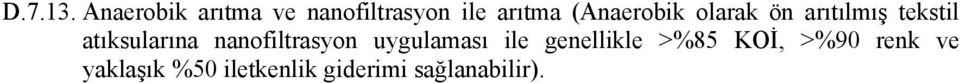 D.7.13. Anaerobik arıtma ve nanofiltrasyon ile arıtma (Anaerobik olarak ön arıtılmış tekstil atıksularına nanofiltrasyon uygulaması ile genellikle >%85 KOİ, >%90 renk ve yaklaşık %50 iletkenlik giderimi sağlanabilir).